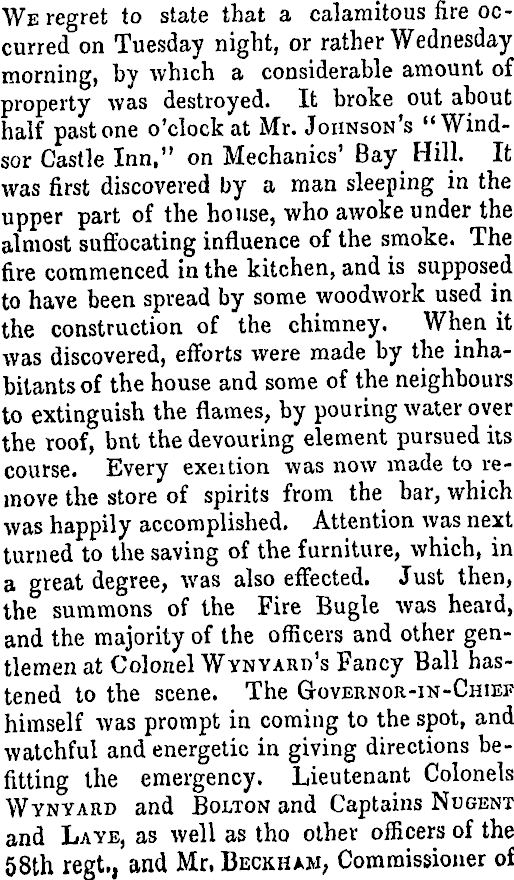 We regret to state that a calamitous fire occurred on Tuesday night, or rather Wednesday morning, by which a considerable amount of property was destroyed. It broke out about half past one o'clock at Mr. Johnson's "Windsor Castle Inn," on Mechanics' Bay Hill. It was first discovered by a man sleeping in the upper part of the house, who awoke under the almost suffocating influence of the smoke. The fire commenced in the kitchen, and is supposed to have been spread by some woodwork used in the construction of the chimney. When it was discovered, efforts were made by the inhabitants of the house and some of the neighbours to extinguish the flames, by pouring water over the roof, bnt the devouring element pursued its course. Every exeition was now made to remove the store of spirits from the bar, which was happily accomplished. Attention was next turned to the saving of the furniture, which, in a great degree, was also effected. Just then, the summons of the Fire Bugle was heard, and the majority of the officers and other gentlemen at Colonel Wynyard's Fancy Ball hastened to the scene. The Governor-in-Chief himself was prompt in coming to the spot, and watchful and energetic in giving directions befitting the emergency. Lieutenant Colonels Wynyard and Bolton and Captains Nugent and Laye, as well as tho other officers of the 58th regt., and Mr. Beckham, Commissioner of